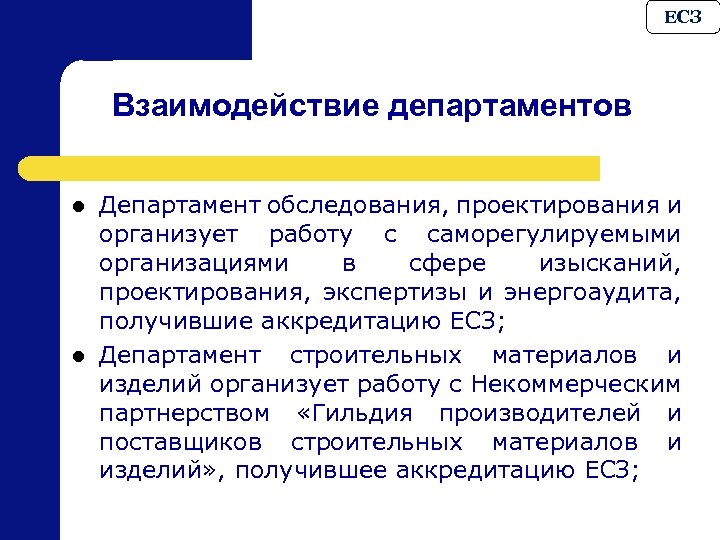 ЕСЗ

Взаимодействие департаментов

• Департамент обследования, проектирования и организует работу с саморегулируемыми организациями в сфере изысканий, проектирования, экспертизы и энергоаудита, получившие аккредитацию ЕСЗ;
• Департамент строительных материалов и изделий организует работу с Некоммерческим партнерством «Гильдия производителей и поставщиков строительных материалов и изделий», получившее аккредитацию ЕСЗ;